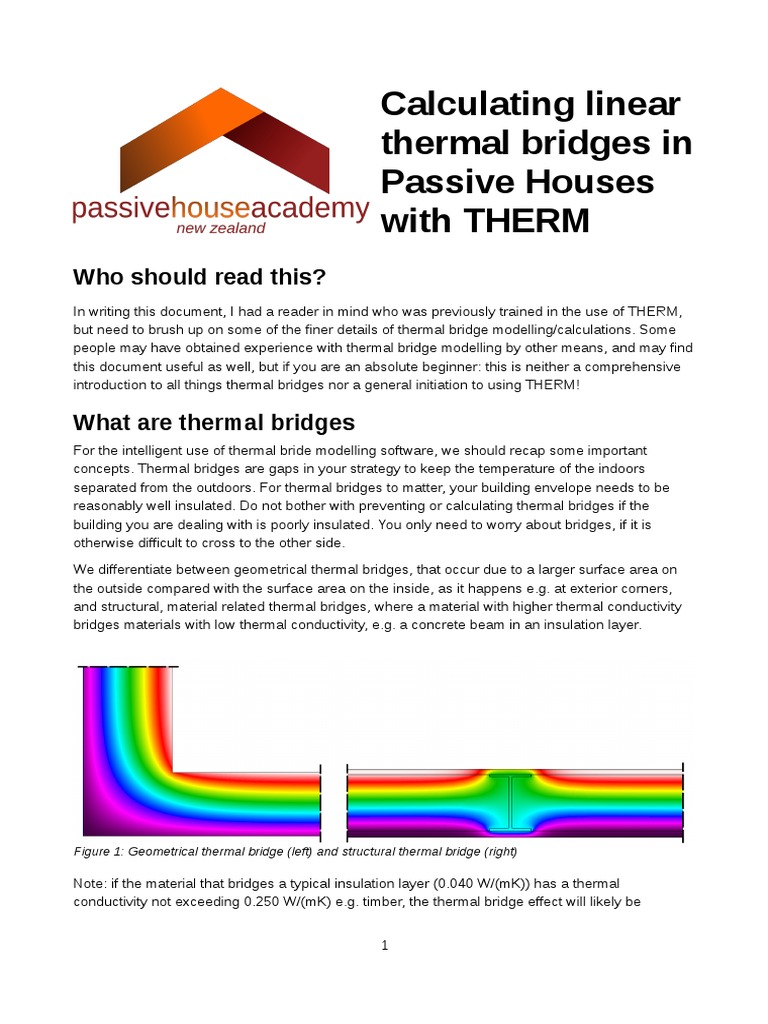 passivehouseacademy
new zealand

Calculating linear thermal bridges in Passive Houses with THERM

Who should read this?

In writing this document, I had a reader in mind who was previously trained in the use of THERM, but need to brush up on some of the finer details of thermal bridge modelling/calculations. Some people may have obtained experience with thermal bridge modelling by other means, and may find this document useful as well, but if you are an absolute beginner: this is neither a comprehensive introduction to all things thermal bridges nor a general initiation to using THERM!

What are thermal bridges

For the intelligent use of thermal bride modelling software, we should recap some important concepts. Thermal bridges are gaps in your strategy to keep the temperature of the indoors separated from the outdoors. For thermal bridges to matter, your building envelope needs to be reasonably well insulated. Do not bother with preventing or calculating thermal bridges if the building you are dealing with is poorly insulated. You only need to worry about bridges, if it is otherwise difficult to cross to the other side.

We differentiate between geometrical thermal bridges, that occur due to a larger surface area on the outside compared with the surface area on the inside, as it happens e.g. at exterior corners, and structural, material related thermal bridges, where a material with higher thermal conductivity bridges materials with low thermal conductivity, e.g. a concrete beam in an insulation layer.

Figure 1: Geometrical thermal bridge (left) and structural thermal bridge (right)

Note: if the material that bridges a typical insulation layer (0.040 W/(mK)) has a thermal conductivity not exceeding 0.250 W/(mK) e.g. timber, the thermal bridge effect will likely be

1